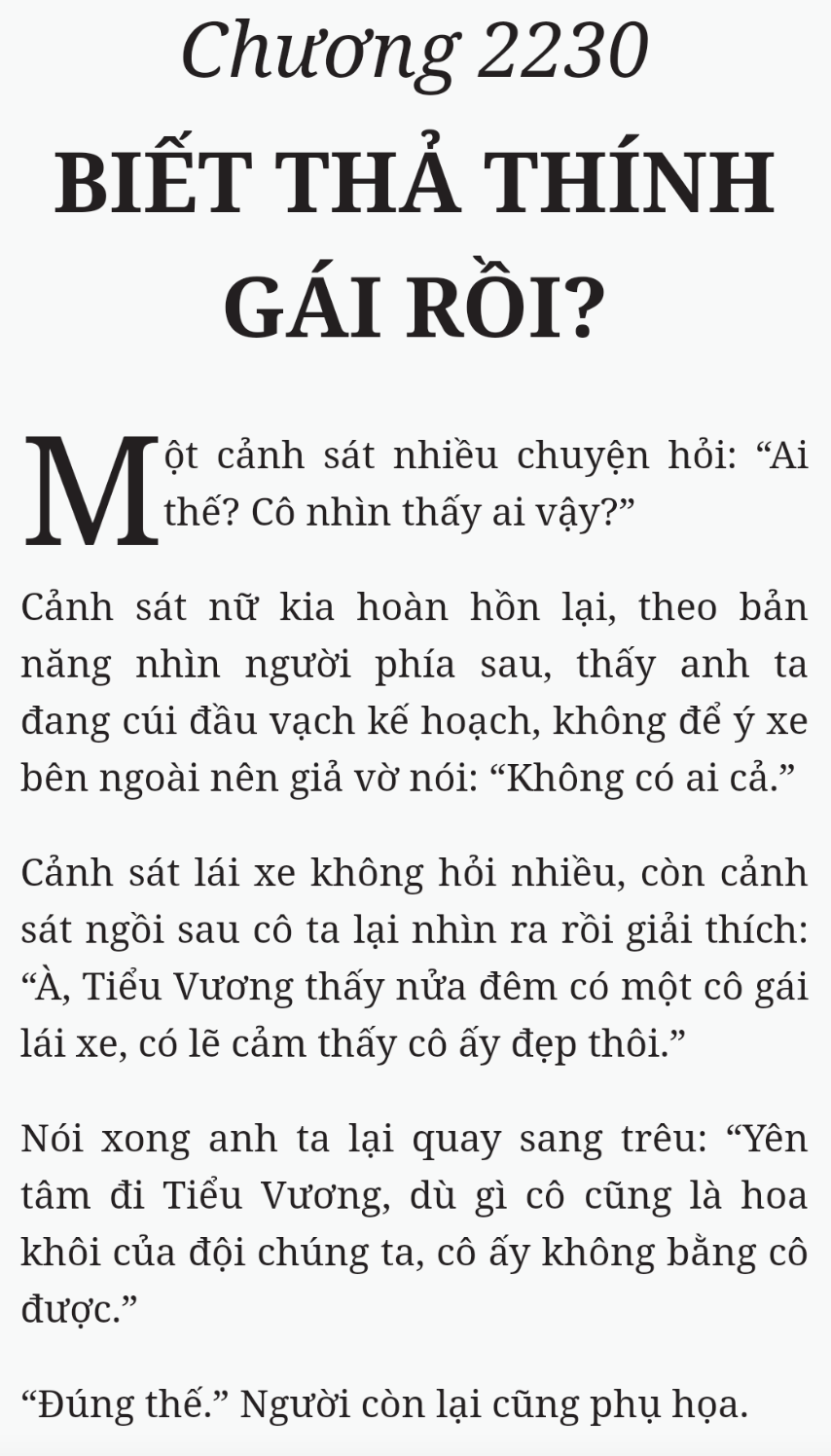 Chương 2230
BIẾT THẢ THÍNH GÁI RỒI?

Một cảnh sát nhiều chuyện hỏi: “Ai thế? Cô nhìn thấy ai vậy?”

Cảnh sát nữ kia hoàn hồn lại, theo bản năng nhìn người phía sau, thấy anh ta đang cúi đầu vạch kế hoạch, không để ý xe bên ngoài nên giả vờ nói: “Không có ai cả.”

Cảnh sát lái xe không hỏi nhiều, còn cảnh sát ngồi sau cô ta lại nhìn ra rồi giải thích: “À, Tiểu Vương thấy nửa đêm có một cô gái lái xe, có lẽ cảm thấy cô ấy đẹp thôi.”

Nói xong anh ta lại quay sang trêu: “Yên tâm đi Tiểu Vương, dù gì cô cũng là hoa khôi của đội chúng ta, cô ấy không bằng cô được.”

“Đúng thế.” Người còn lại cũng phụ họa.